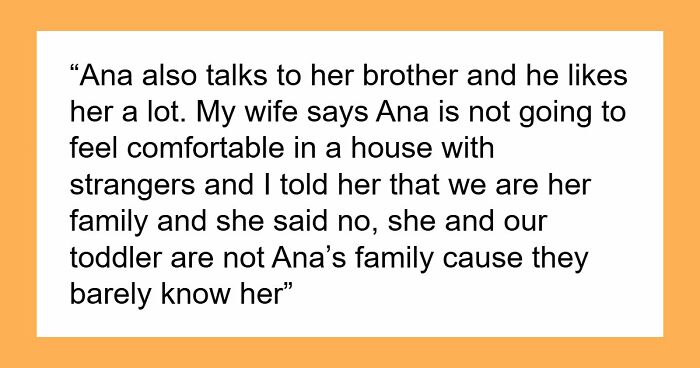 “Ana also talks to her brother and he likes her a lot. My wife says Ana is not going to feel comfortable in a house with strangers and I told her that we are her family and she said no, she and our toddler are not Ana’s family cause they barely know her”